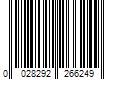 0 028292 266249